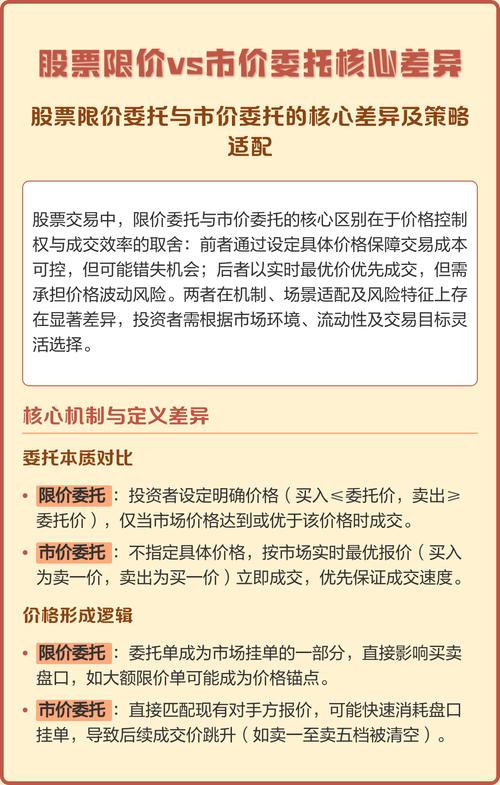 股票限价vs市价委托核心差异

股票限价委托与市价委托的核心差异及策略适配

股票交易中，限价委托与市价委托的核心区别在于价格控制权与成交效率的取舍：前者通过设定具体价格保障交易成本可控，但可能错失机会；后者以实时最优价优先成交，但需承担价格波动风险。两者在机制、场景适配及风险特征上存在显著差异，投资者需根据市场环境、流动性及交易目标灵活选择。

核心机制与定义差异

委托本质对比

• 限价委托：投资者设定明确价格（买入≤委托价，卖出≥委托价），仅当市场价格达到或优于该价格时成交。

• 市价委托：不指定具体价格，按市场实时最优报价（买入为卖一价，卖出为买一价）立即成交，优先保证成交速度。

价格形成逻辑

• 限价委托：委托单成为市场挂单的一部分，直接影响买卖盘口，如大额限价单可能成为价格锚点。

• 市价委托：直接匹配现有对手方报价，可能快速消耗盘口挂单，导致后续成交价跳升（如卖一至卖五档被清空）。